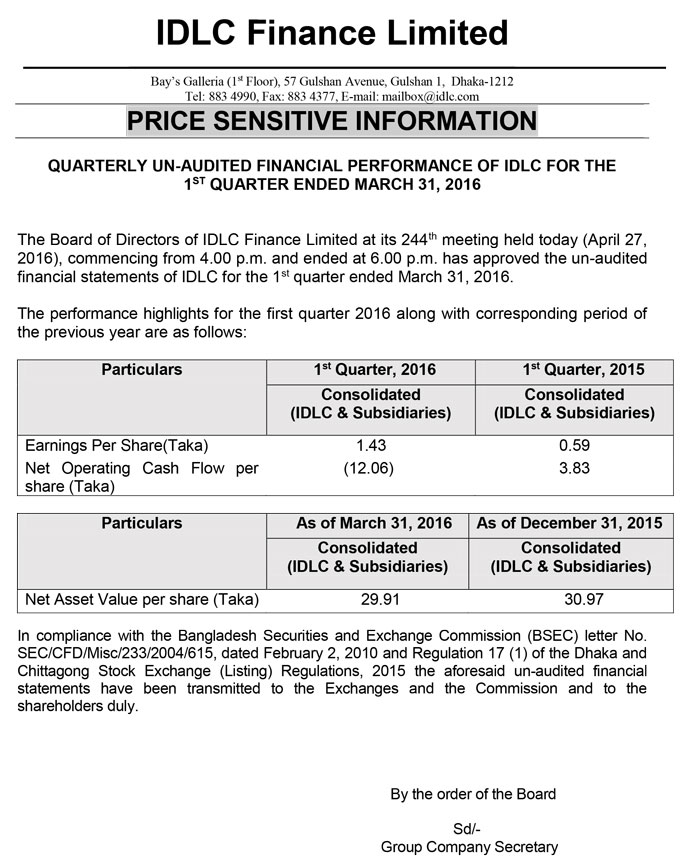 IDLC Finance Limited

Bay's Galleria (1$^{st}$ Floor), 57 Gulshan Avenue, Gulshan 1, Dhaka-1212
Tel: 883 4990, Fax: 883 4377, E-mail: mailbox@idlc.com

PRICE SENSITIVE INFORMATION

QUARTERLY UN-AUDITED FINANCIAL PERFORMANCE OF IDLC FOR THE 1$^{ST}$ QUARTER ENDED MARCH 31, 2016

The Board of Directors of IDLC Finance Limited at its 244$^{th}$ meeting held today (April 27, 2016), commencing from 4.00 p.m. and ended at 6.00 p.m. has approved the un-audited financial statements of IDLC for the 1$^{st}$ quarter ended March 31, 2016.

The performance highlights for the first quarter 2016 along with corresponding period of the previous year are as follows:

| Particulars | 1$^{st}$ Quarter, 2016 | 1$^{st}$ Quarter, 2015 |
|---|---|---|
| | Consolidated (IDLC & Subsidiaries) | Consolidated (IDLC & Subsidiaries) |
| Earnings Per Share(Taka) | 1.43 | 0.59 |
| Net Operating Cash Flow per share (Taka) | (12.06) | 3.83 |

| Particulars | As of March 31, 2016 | As of December 31, 2015 |
|---|---|---|
| | Consolidated (IDLC & Subsidiaries) | Consolidated (IDLC & Subsidiaries) |
| Net Asset Value per share (Taka) | 29.91 | 30.97 |

In compliance with the Bangladesh Securities and Exchange Commission (BSEC) letter No. SEC/CFD/Misc/233/2004/615, dated February 2, 2010 and Regulation 17 (1) of the Dhaka and Chittagong Stock Exchange (Listing) Regulations, 2015 the aforesaid un-audited financial statements have been transmitted to the Exchanges and the Commission and to the shareholders duly.

By the order of the Board

Sd/-
Group Company Secretary